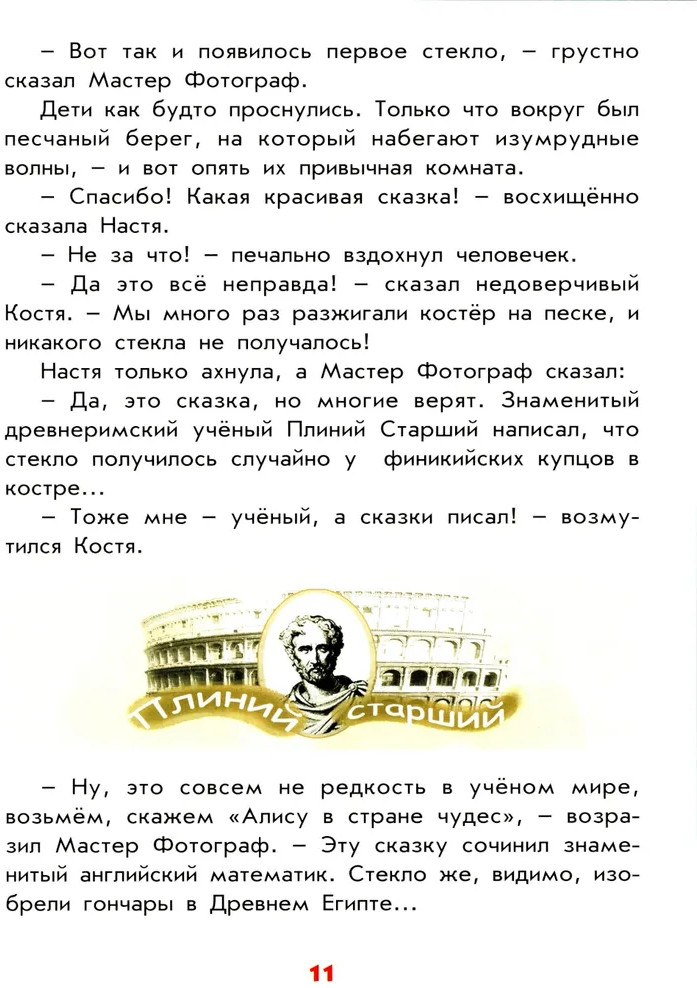 – Вот так и появилось первое стекло, – грустно сказал Мастер Фотограф.

Дети как будто проснулись. Только что вокруг был песчаный берег, на который набегают изумрудные волны, – и вот опять их привычная комната.

– Спасибо! Какая красивая сказка! – восхищённо сказала Настя.

– Не за что! – печально вздохнул человечек.

– Да это всё неправда! – сказал недоверчивый Костя. – Мы много раз разжигали костёр на песке, и никакого стекла не получалось!

Настя только ахнула, а Мастер Фотограф сказал:

– Да, это сказка, но многие верят. Знаменитый древнеримский учёный Плиний Старший написал, что стекло получилось случайно у финикийских купцов в костре...

– Тоже мне – учёный, а сказки писал! – возмутился Костя.

Плиний старший

– Ну, это совсем не редкость в учёном мире, возьмём, скажем «Алису в стране чудес», – возразил Мастер Фотограф. – Эту сказку сочинил знаменитый английский математик. Стекло же, видимо, изобрели гончары в Древнем Египте...

11